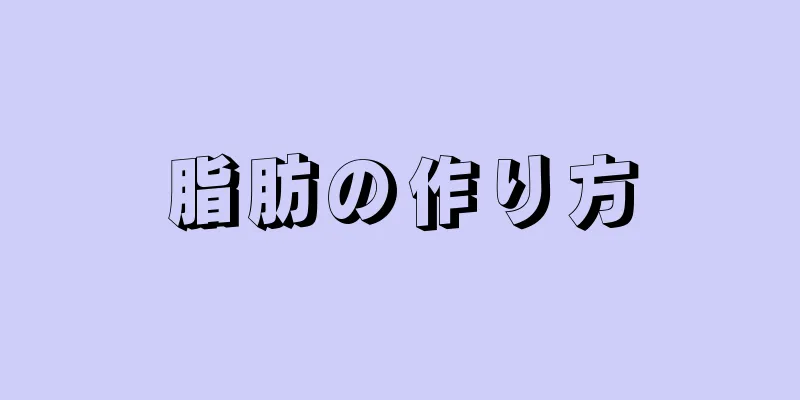 脂肪の作り方